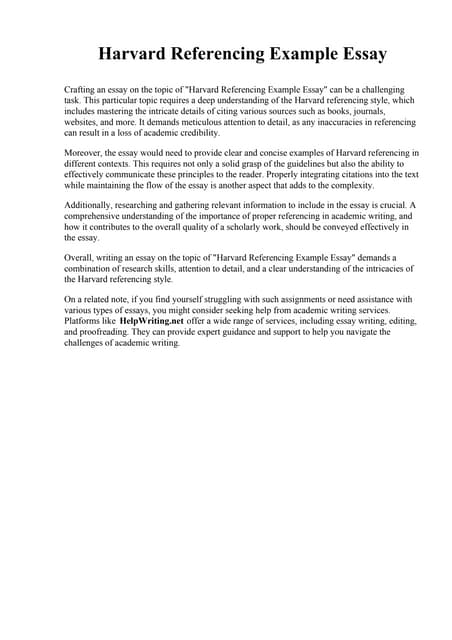 Harvard Referencing Example Essay

Crafting an essay on the topic of "Harvard Referencing Example Essay" can be a challenging task. This particular topic requires a deep understanding of the Harvard referencing style, which includes mastering the intricate details of citing various sources such as books, journals, websites, and more. It demands meticulous attention to detail, as any inaccuracies in referencing can result in a loss of academic credibility.

Moreover, the essay would need to provide clear and concise examples of Harvard referencing in different contexts. This requires not only a solid grasp of the guidelines but also the ability to effectively communicate these principles to the reader. Properly integrating citations into the text while maintaining the flow of the essay is another aspect that adds to the complexity.

Additionally, researching and gathering relevant information to include in the essay is crucial. A comprehensive understanding of the importance of proper referencing in academic writing, and how it contributes to the overall quality of a scholarly work, should be conveyed effectively in the essay.

Overall, writing an essay on the topic of "Harvard Referencing Example Essay" demands a combination of research skills, attention to detail, and a clear understanding of the intricacies of the Harvard referencing style.

On a related note, if you find yourself struggling with such assignments or need assistance with various types of essays, you might consider seeking help from academic writing services. Platforms like HelpWriting.net offer a wide range of services, including essay writing, editing, and proofreading. They can provide expert guidance and support to help you navigate the challenges of academic writing.